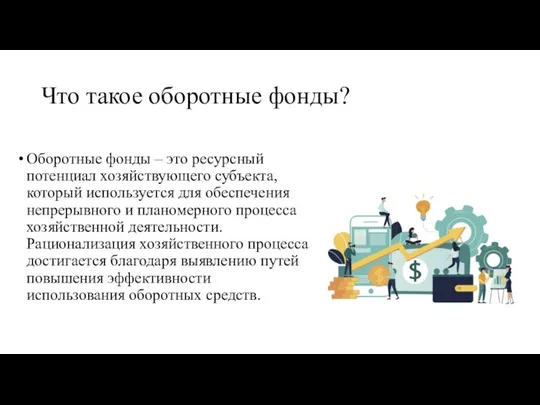 Что такое оборотные фонды?

• Оборотные фонды – это ресурсный потенциал хозяйствующего субъекта, который используется для обеспечения непрерывного и планомерного процесса хозяйственной деятельности. Рационализация хозяйственного процесса достигается благодаря выявлению путей повышения эффективности использования оборотных средств.

$